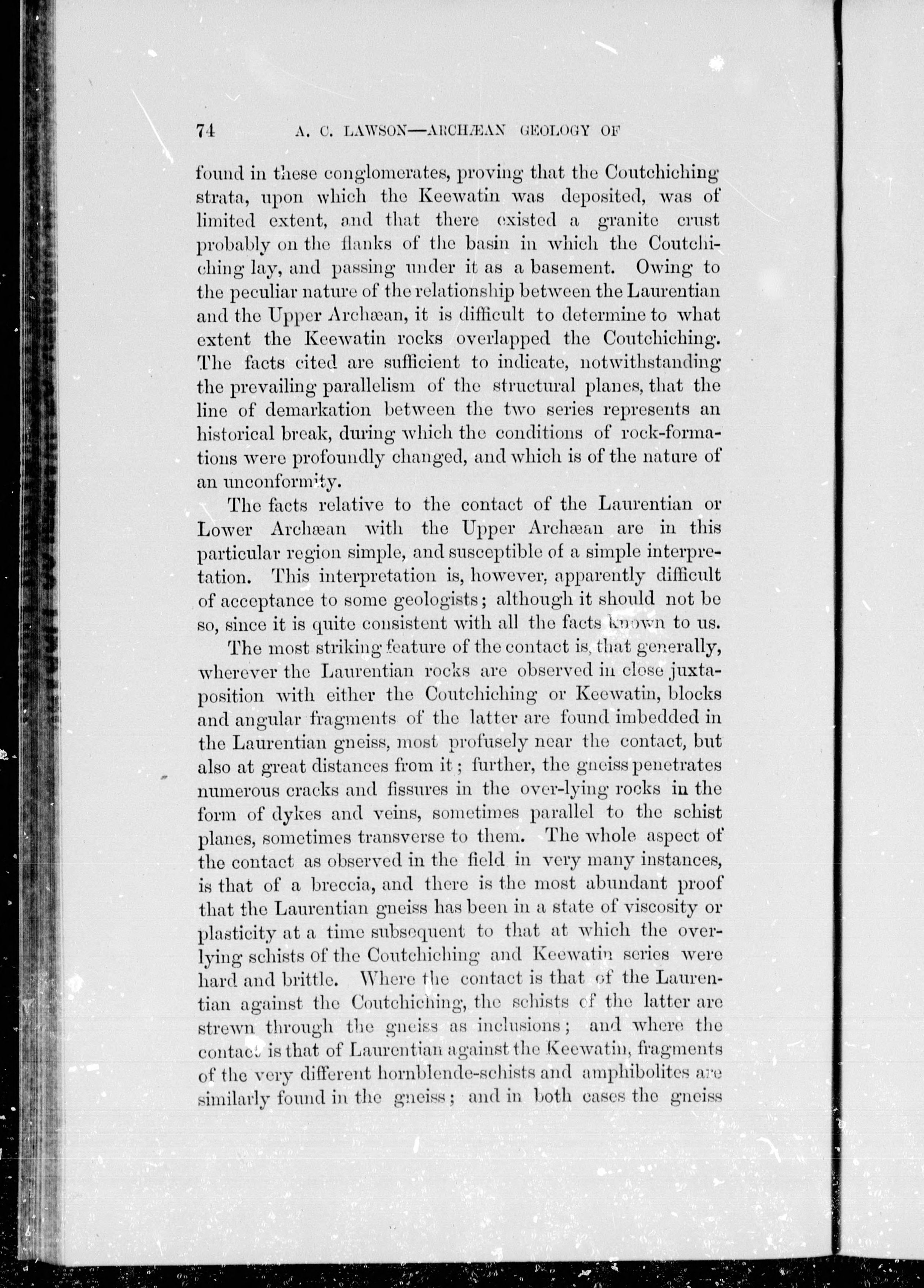 74 A. C. LAWSON—ARCHÆAN GEOLOGY OF

found in these conglomerates, proving that the Coutchiching strata, upon which the Keewatin was deposited, was of limited extent, and that there existed a granite crust probably on the flanks of the basin in which the Coutchiching lay, and passing under it as a basement. Owing to the peculiar nature of the relationship between the Laurentian and the Upper Archæan, it is difficult to determine to what extent the Keewatin rocks overlapped the Coutchiching. The facts cited are sufficient to indicate, notwithstanding the prevailing parallelism of the structural planes, that the line of demarkation between the two series represents an historical break, during which the conditions of rock-formations were profoundly changed, and which is of the nature of an unconformity.

The facts relative to the contact of the Laurentian or Lower Archæan with the Upper Archæan are in this particular region simple, and susceptible of a simple interpretation. This interpretation is, however, apparently difficult of acceptance to some geologists; although it should not be so, since it is quite consistent with all the facts known to us.

The most striking feature of the contact is, that generally, wherever the Laurentian rocks are observed in close juxtaposition with either the Coutchiching or Keewatin, blocks and angular fragments of the latter are found imbedded in the Laurentian gneiss, most profusely near the contact, but also at great distances from it; further, the gneiss penetrates numerous cracks and fissures in the over-lying rocks in the form of dykes and veins, sometimes parallel to the schist planes, sometimes transverse to them. The whole aspect of the contact as observed in the field in very many instances, is that of a breccia, and there is the most abundant proof that the Laurentian gneiss has been in a state of viscosity or plasticity at a time subsequent to that at which the overlying schists of the Coutchiching and Keewatin series were hard and brittle. Where the contact is that of the Laurentian against the Coutchiching, the schists of the latter are strewn through the gneiss as inclusions; and where the contact is that of Laurentian against the Keewatin, fragments of the very different hornblende-schists and amphibolites are similarly found in the gneiss; and in both cases the gneiss